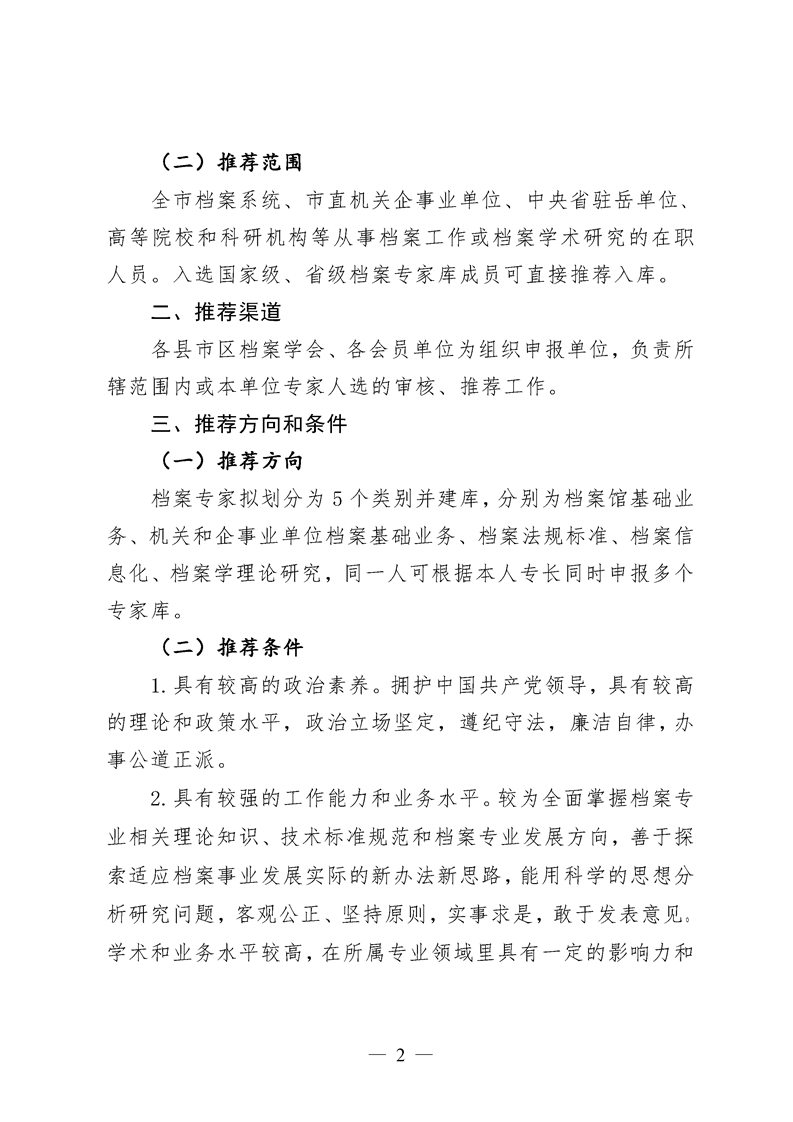 （二）推荐范围

全市档案系统、市直机关企事业单位、中央省驻岳单位、高等院校和科研机构等从事档案工作或档案学术研究的在职人员。入选国家级、省级档案专家库成员可直接推荐入库。

二、推荐渠道

各县市区档案学会、各会员单位为组织申报单位，负责所辖范围内或本单位专家人选的审核、推荐工作。

三、推荐方向和条件

（一）推荐方向

档案专家拟划分为5个类别并建库，分别为档案馆基础业务、机关和企事业单位档案基础业务、档案法规标准、档案信息化、档案学理论研究，同一人可根据本人专长同时申报多个专家库。

（二）推荐条件

1.具有较高的政治素养。拥护中国共产党领导，具有较高的理论和政策水平，政治立场坚定，遵纪守法，廉洁自律，办事公道正派。

2.具有较强的工作能力和业务水平。较为全面掌握档案专业相关理论知识、技术标准规范和档案专业发展方向，善于探索适应档案事业发展实际的新办法新思路，能用科学的思想分析研究问题，客观公正、坚持原则，实事求是，敢于发表意见。学术和业务水平较高，在所属专业领域里具有一定的影响力和

— 2 —